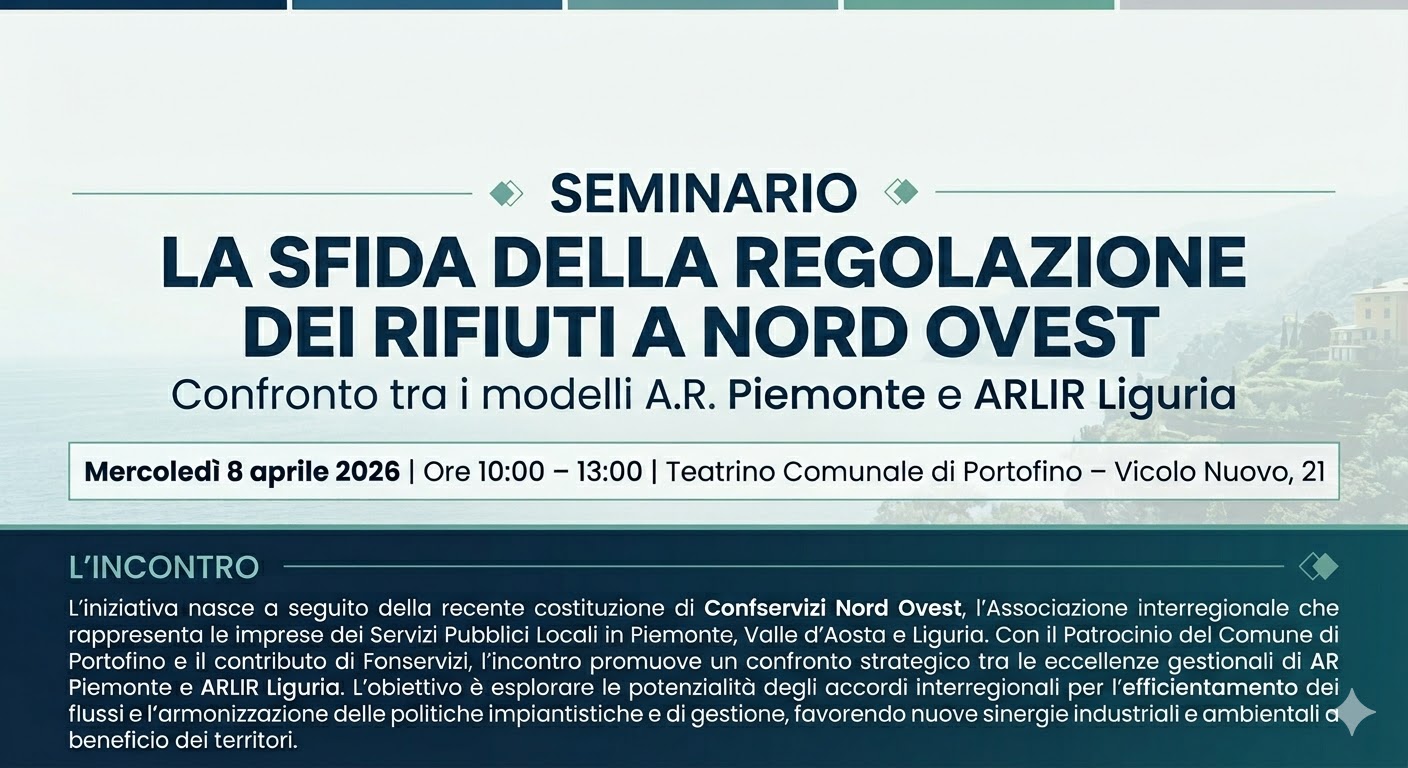 SEMINARIO

LA SFIDA DELLA REGOLAZIONE DEI RIFIUTI A NORD OVEST

Confronto tra i modelli A.R. Piemonte e ARLIR Liguria

Mercoledì 8 aprile 2026 | Ore 10:00 – 13:00 | Teatrino Comunale di Portofino – Vicolo Nuovo, 21

L'INCONTRO

L'iniziativa nasce a seguito della recente costituzione di Confservizi Nord Ovest, l'Associazione interregionale che rappresenta le imprese dei Servizi Pubblici Locali in Piemonte, Valle d'Aosta e Liguria. Con il Patrocinio del Comune di Portofino e il contributo di Fonservizi, l'incontro promuove un confronto strategico tra le eccellenze gestionali di AR Piemonte e ARLIR Liguria. L'obiettivo è esplorare le potenzialità degli accordi interregionali per l'efficientamento dei flussi e l'armonizzazione delle politiche impiantistiche e di gestione, favorendo nuove sinergie industriali e ambientali a beneficio dei territori.